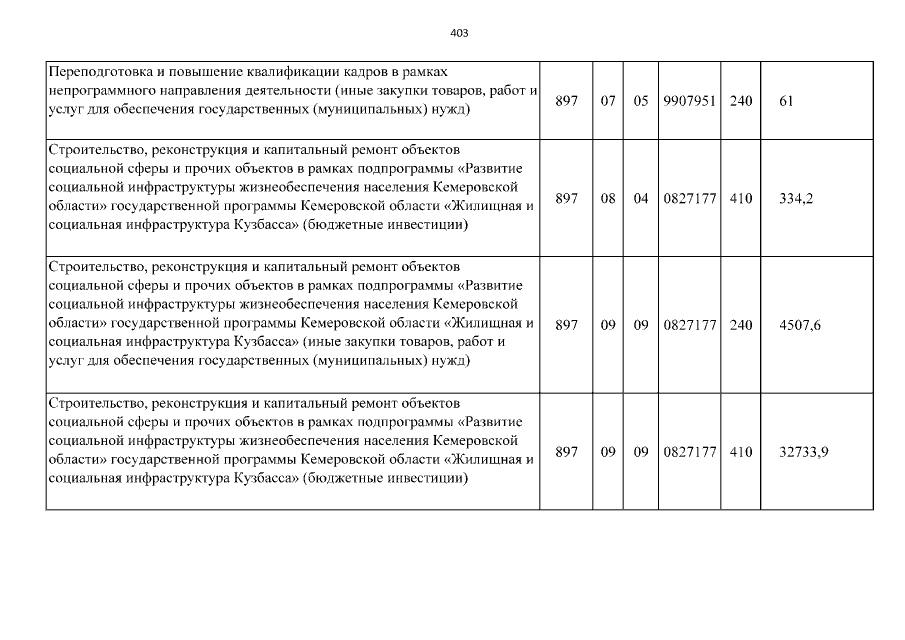 403

| | | | | | | |
|---|---|---|---|---|---|---|
| Переподготовка и повышение квалификации кадров в рамках непрограммного направления деятельности (иные закупки товаров, работ и услуг для обеспечения государственных (муниципальных) нужд) | 897 | 07 | 05 | 9907951 | 240 | 61 |
| Строительство, реконструкция и капитальный ремонт объектов социальной сферы и прочих объектов в рамках подпрограммы «Развитие социальной инфраструктуры жизнеобеспечения населения Кемеровской области» государственной программы Кемеровской области «Жилищная и социальная инфраструктура Кузбасса» (бюджетные инвестиции) | 897 | 08 | 04 | 0827177 | 410 | 334,2 |
| Строительство, реконструкция и капитальный ремонт объектов социальной сферы и прочих объектов в рамках подпрограммы «Развитие социальной инфраструктуры жизнеобеспечения населения Кемеровской области» государственной программы Кемеровской области «Жилищная и социальная инфраструктура Кузбасса» (иные закупки товаров, работ и услуг для обеспечения государственных (муниципальных) нужд) | 897 | 09 | 09 | 0827177 | 240 | 4507,6 |
| Строительство, реконструкция и капитальный ремонт объектов социальной сферы и прочих объектов в рамках подпрограммы «Развитие социальной инфраструктуры жизнеобеспечения населения Кемеровской области» государственной программы Кемеровской области «Жилищная и социальная инфраструктура Кузбасса» (бюджетные инвестиции) | 897 | 09 | 09 | 0827177 | 410 | 32733,9 |